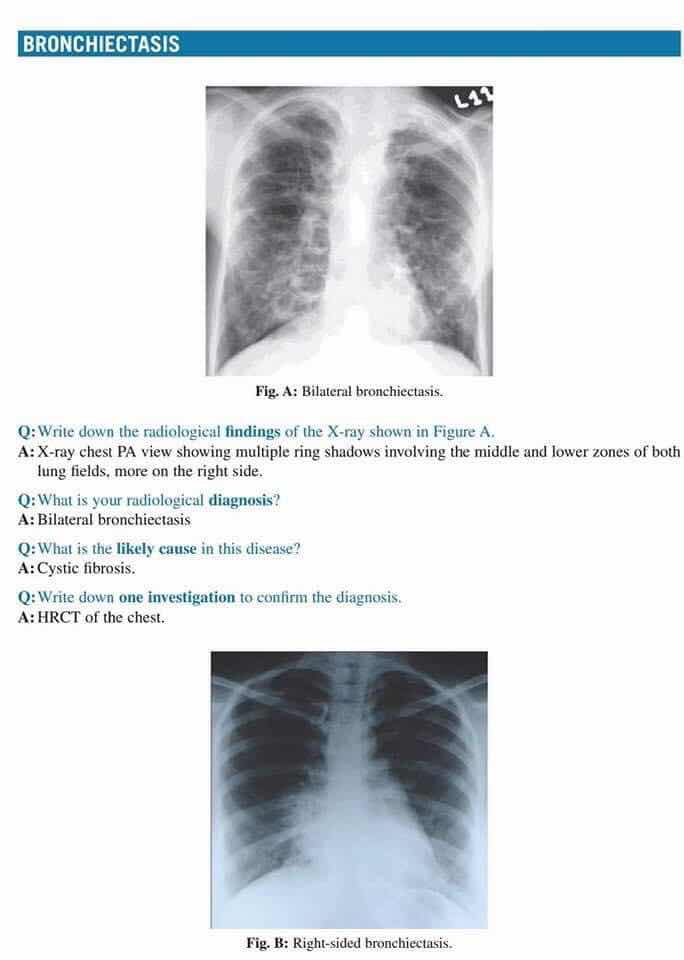 BRONCHIECTASIS

L11

Fig. A: Bilateral bronchiectasis.

Q: Write down the radiological findings of the X-ray shown in Figure A.
A: X-ray chest PA view showing multiple ring shadows involving the middle and lower zones of both lung fields, more on the right side.

Q: What is your radiological diagnosis?
A: Bilateral bronchiectasis

Q: What is the likely cause in this disease?
A: Cystic fibrosis.

Q: Write down one investigation to confirm the diagnosis.
A: HRCT of the chest.

Fig. B: Right-sided bronchiectasis.